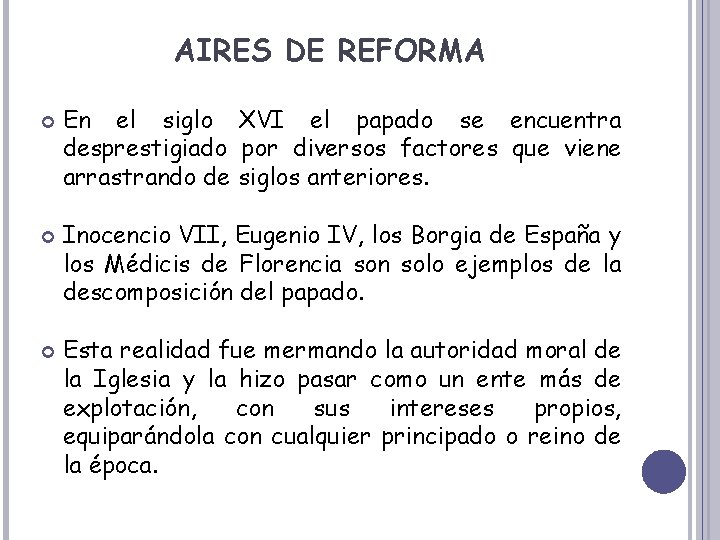 AIRES DE REFORMA

• En el siglo XVI el papado se encuentra desprestigiado por diversos factores que viene arrastrando de siglos anteriores.

• Inocencio VII, Eugenio IV, los Borgia de España y los Médicis de Florencia son solo ejemplos de la descomposición del papado.

• Esta realidad fue mermando la autoridad moral de la Iglesia y la hizo pasar como un ente más de explotación, con sus intereses propios, equiparándola con cualquier principado o reino de la época.